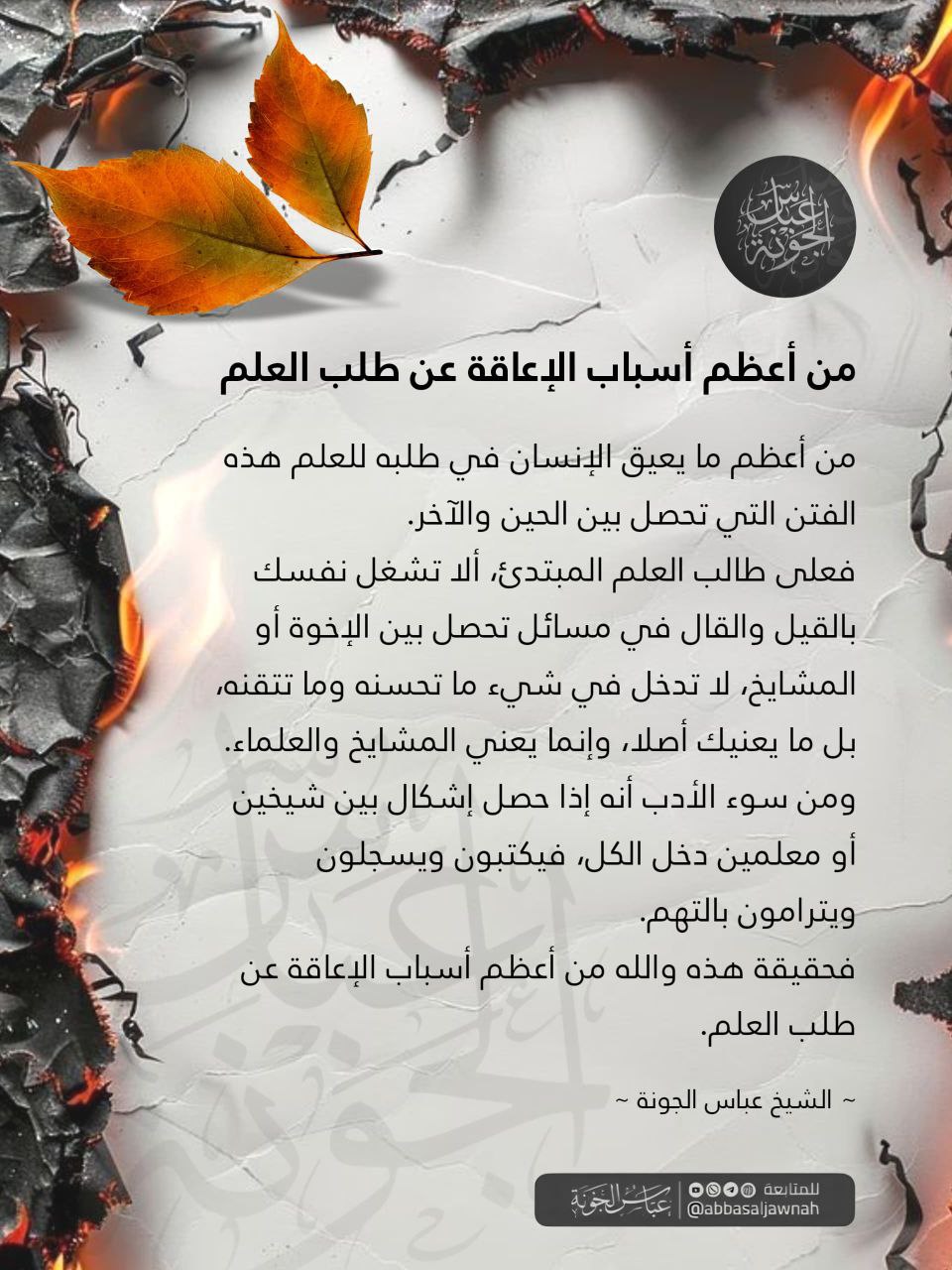 عباس الجونة

من أعظم أسباب الإعاقة عن طلب العلم

من أعظم ما يعيق الإنسان في طلبه للعلم هذه الفتن التي تحصل بين الحين والآخر.
فعلى طالب العلم المبتدئ، ألا تشغل نفسك بالقيل والقال في مسائل تحصل بين الإخوة أو المشايخ، لا تدخل في شيء ما تحسنه وما تتقنه، بل ما يعنيك أصلا، وإنما يعني المشايخ والعلماء.
ومن سوء الأدب أنه إذا حصل إشكال بين شيخين أو معلمين دخل الكل، فيكتبون ويسجلون ويترامون بالتهم.
فحقيقة هذه والله من أعظم أسباب الإعاقة عن طلب العلم.

~ الشيخ عباس الجونة ~

للمتابعة
@abbasaljawnah
عباس الجونة